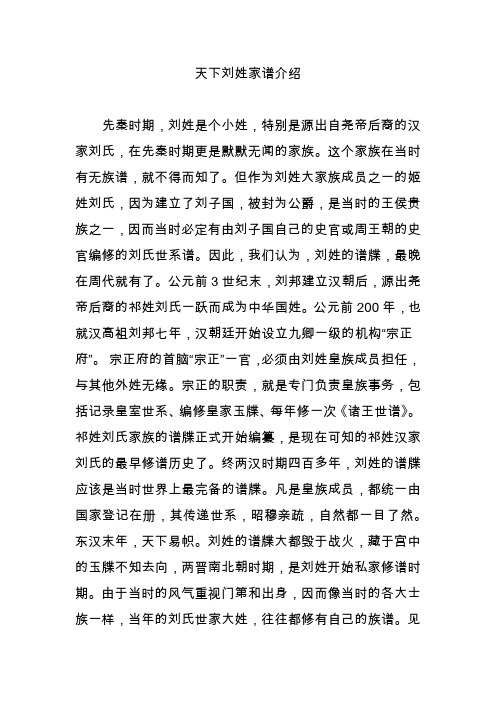 天下刘姓家谱介绍

先秦时期，刘姓是个小姓，特别是源出自尧帝后裔的汉家刘氏，在先秦时期更是默默无闻的家族。这个家族在当时有无族谱，就不得而知了。但作为刘姓大家族成员之一的姬姓刘氏，因为建立了刘子国，被封为公爵，是当时的王侯贵族之一，因而当时必定有由刘子国自己的史官或周王朝的史官编修的刘氏世系谱。因此，我们认为，刘姓的谱牒，最晚在周代就有了。公元前 3 世纪末，刘邦建立汉朝后，源出尧帝后裔的祁姓刘氏一跃而成为中华国姓。公元前 200 年，也就汉高祖刘邦七年，汉朝廷开始设立九卿一级的机构“宗正府”。 宗正府的首脑“宗正”一官，必须由刘姓皇族成员担任，与其他外姓无缘。宗正的职责，就是专门负责皇族事务，包括记录皇室世系、编修皇家玉牒、每年修一次《诸王世谱》。祁姓刘氏家族的谱牒正式开始编纂，是现在可知的祁姓汉家刘氏的最早修谱历史了。终两汉时期四百多年，刘姓的谱牒应该是当时世界上最完备的谱牒。凡是皇族成员，都统一由国家登记在册，其传递世系，昭穆亲疏，自然都一目了然。东汉末年，天下易帜。刘姓的谱牒大都毁于战火，藏于宫中的玉牒不知去向，两晋南北朝时期，是刘姓开始私家修谱时期。由于当时的风气重视门第和出身，因而像当时的各大士族一样，当年的刘氏世家大姓，往往都修有自己的族谱。见